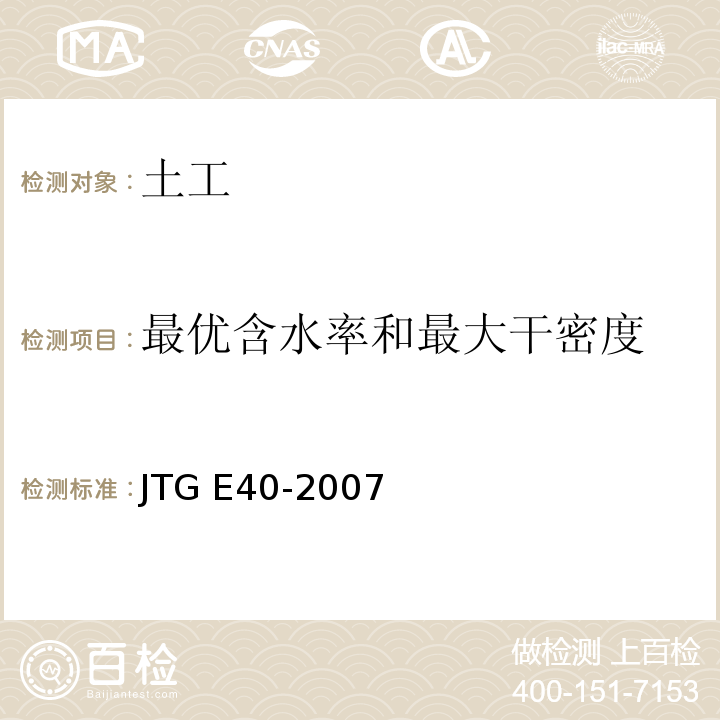 MA CNAS AC ilac-MRA

检测对象：土工

检测项目：最优含水率和最大干密度

检测标准：JTG E40-2007

百检
Baijiantest.com

做检测 上百检
400-151-7153